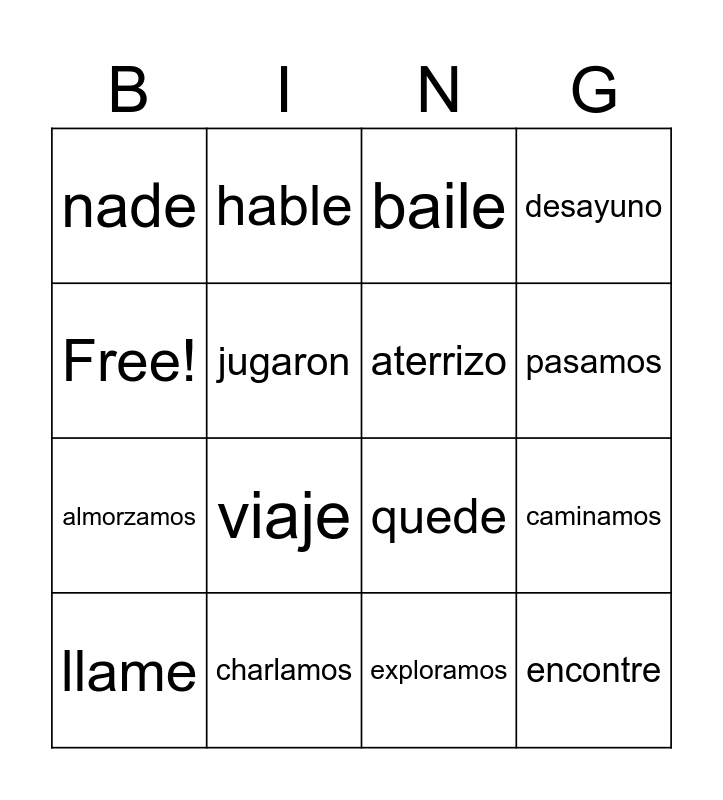 | B | I | N | G |
|---|---|---|---|
| nade | hable | baile | desayuno |
| Free! | jugaron | aterrizo | pasamos |
| almorzamos | viaje | quede | caminamos |
| llame | charlamos | exploramos | encontre |